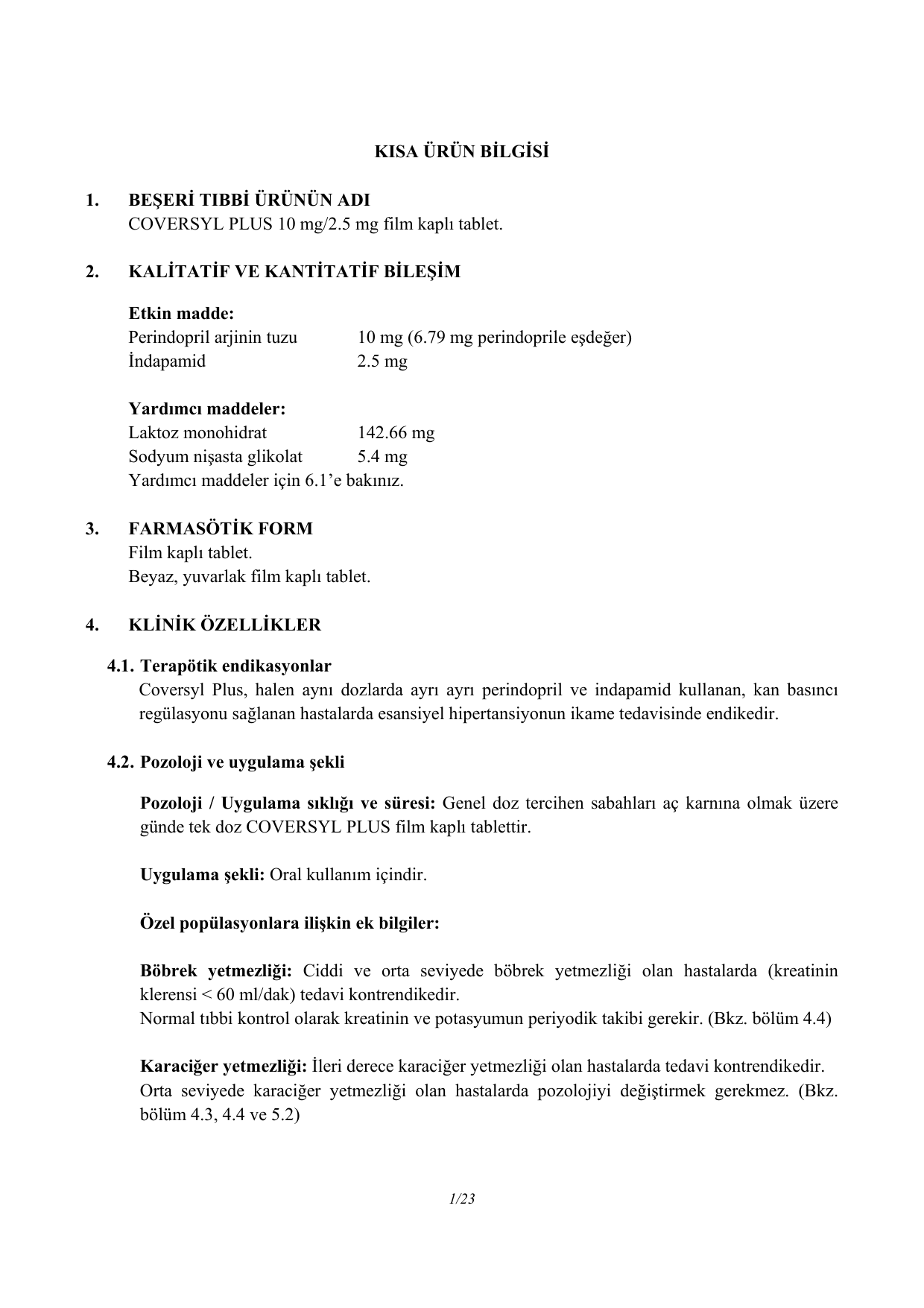 KISA ÜRÜN BİLGİSİ

1. BEŞERİ TIBBİ ÜRÜNÜN ADI
COVERSYL PLUS 10 mg/2.5 mg film kaplı tablet.

2. KALİTATİF VE KANTİTATİF BİLEŞİM

Etkin madde:
Perindopril arjinin tuzu 10 mg (6.79 mg perindoprile eşdeğer)
İndapamid 2.5 mg

Yardımcı maddeler:
Laktoz monohidrat 142.66 mg
Sodyum nişasta glikolat 5.4 mg
Yardımcı maddeler için 6.1'e bakınız.

3. FARMASÖTİK FORM
Film kaplı tablet.
Beyaz, yuvarlak film kaplı tablet.

4. KLİNİK ÖZELLİKLER

4.1. Terapötik endikasyonlar
Coversyl Plus, halen aynı dozlarda ayrı ayrı perindopril ve indapamid kullanan, kan basıncı regülasyonu sağlanan hastalarda esansiyel hipertansiyonun ikame tedavisinde endikedir.

4.2. Pozoloji ve uygulama şekli

Pozoloji / Uygulama sıklığı ve süresi: Genel doz tercihen sabahları aç karnına olmak üzere günde tek doz COVERSYL PLUS film kaplı tablettir.

Uygulama şekli: Oral kullanım içindir.

Özel popülasyonlara ilişkin ek bilgiler:

Böbrek yetmezliği: Ciddi ve orta seviyede böbrek yetmezliği olan hastalarda (kreatinin klerensi < 60 ml/dak) tedavi kontrendikedir.
Normal tıbbi kontrol olarak kreatinin ve potasyumun periyodik takibi gerekir. (Bkz. bölüm 4.4)

Karaciğer yetmezliği: İleri derece karaciğer yetmezliği olan hastalarda tedavi kontrendikedir.
Orta seviyede karaciğer yetmezliği olan hastalarda pozolojiyi değiştirmek gerekmez. (Bkz. bölüm 4.3, 4.4 ve 5.2)

1/23